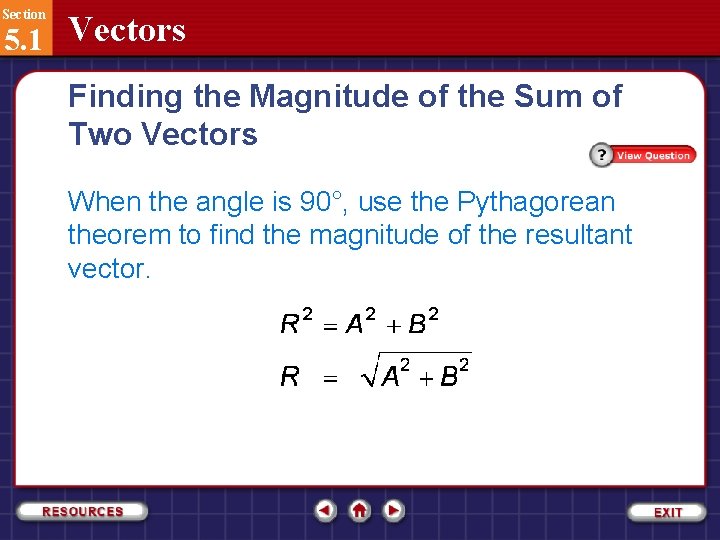 Section
5.1
Vectors

Finding the Magnitude of the Sum of Two Vectors

? View Question

When the angle is 90°, use the Pythagorean theorem to find the magnitude of the resultant vector.

$R^2 = A^2 + B^2$

$R = \sqrt{A^2 + B^2}$

RESOURCES

EXIT